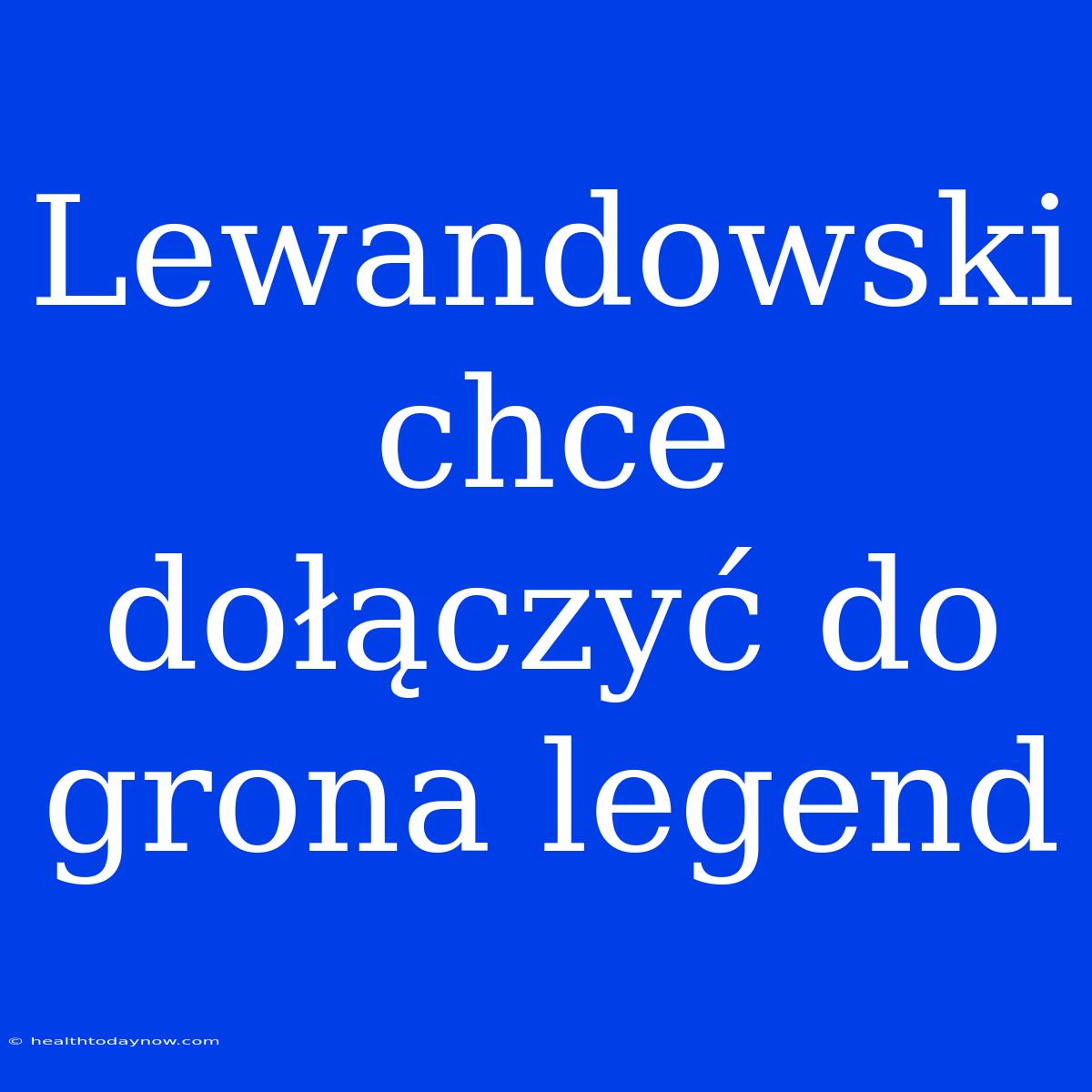 Lewandowski chce dołączyć do grona legend

© healthtodaynow.com